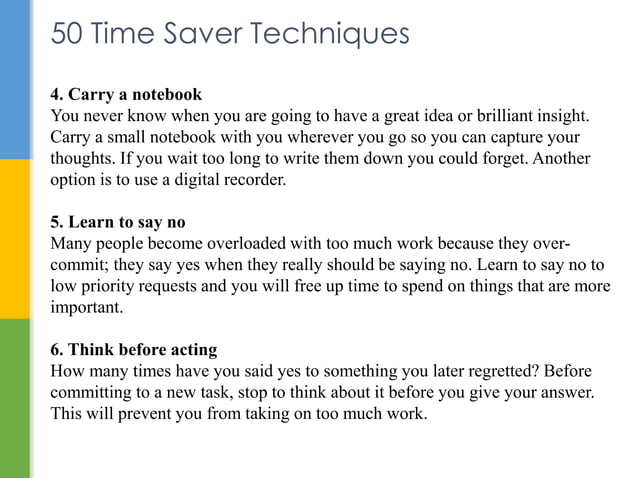 50 Time Saver Techniques

4. Carry a notebook
You never know when you are going to have a great idea or brilliant insight. Carry a small notebook with you wherever you go so you can capture your thoughts. If you wait too long to write them down you could forget. Another option is to use a digital recorder.

5. Learn to say no
Many people become overloaded with too much work because they over-commit; they say yes when they really should be saying no. Learn to say no to low priority requests and you will free up time to spend on things that are more important.

6. Think before acting
How many times have you said yes to something you later regretted? Before committing to a new task, stop to think about it before you give your answer. This will prevent you from taking on too much work.